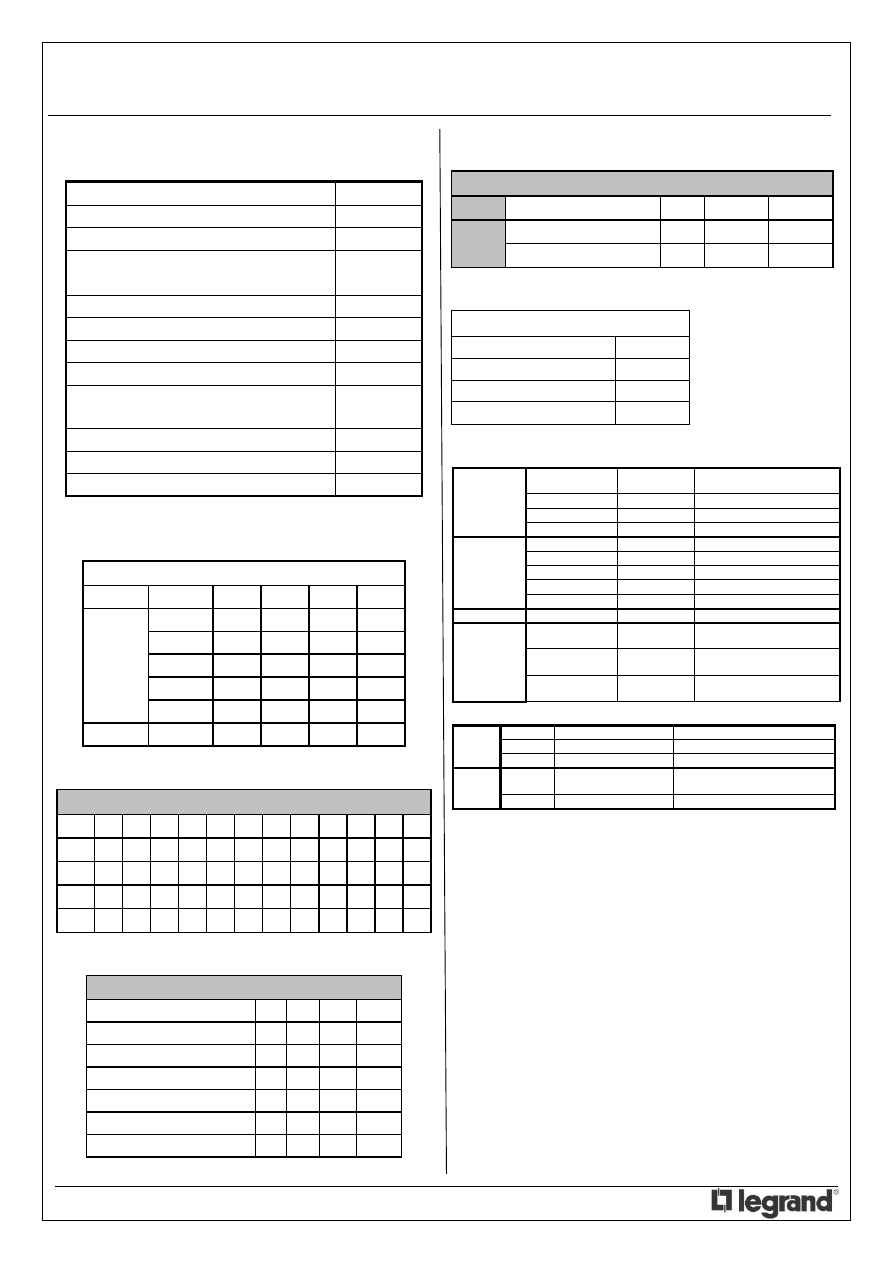 legrand®